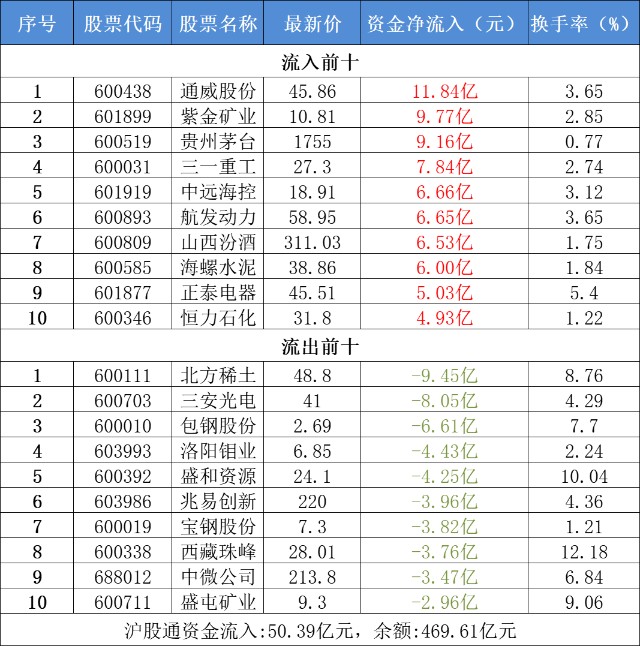 | 序号 | 股票代码 | 股票名称 | 最新价 | 资金净流入（元） | 换手率（%） |
|---|---|---|---|---|---|
| 流入前十 | | | | | |
| 1 | 600438 | 通威股份 | 45.86 | 11.84亿 | 3.65 |
| 2 | 601899 | 紫金矿业 | 10.81 | 9.77亿 | 2.85 |
| 3 | 600519 | 贵州茅台 | 1755 | 9.16亿 | 0.77 |
| 4 | 600031 | 三一重工 | 27.3 | 7.84亿 | 2.74 |
| 5 | 601919 | 中远海控 | 18.91 | 6.66亿 | 3.12 |
| 6 | 600893 | 航发动力 | 58.95 | 6.65亿 | 3.65 |
| 7 | 600809 | 山西汾酒 | 311.03 | 6.53亿 | 1.75 |
| 8 | 600585 | 海螺水泥 | 38.86 | 6.00亿 | 1.84 |
| 9 | 601877 | 正泰电器 | 45.51 | 5.03亿 | 5.4 |
| 10 | 600346 | 恒力石化 | 31.8 | 4.93亿 | 1.22 |
| 流出前十 | | | | | |
| 1 | 600111 | 北方稀土 | 48.8 | -9.45亿 | 8.76 |
| 2 | 600703 | 三安光电 | 41 | -8.05亿 | 4.29 |
| 3 | 600010 | 包钢股份 | 2.69 | -6.61亿 | 7.7 |
| 4 | 603993 | 洛阳钼业 | 6.85 | -4.43亿 | 2.24 |
| 5 | 600392 | 盛和资源 | 24.1 | -4.25亿 | 10.04 |
| 6 | 603986 | 兆易创新 | 220 | -3.96亿 | 4.36 |
| 7 | 600019 | 宝钢股份 | 7.3 | -3.82亿 | 1.21 |
| 8 | 600338 | 西藏珠峰 | 28.01 | -3.76亿 | 12.18 |
| 9 | 688012 | 中微公司 | 213.8 | -3.47亿 | 6.84 |
| 10 | 600711 | 盛屯矿业 | 9.3 | -2.96亿 | 9.06 |
| 沪股通资金流入:50.39亿元，余额:469.61亿元 | | | | | |